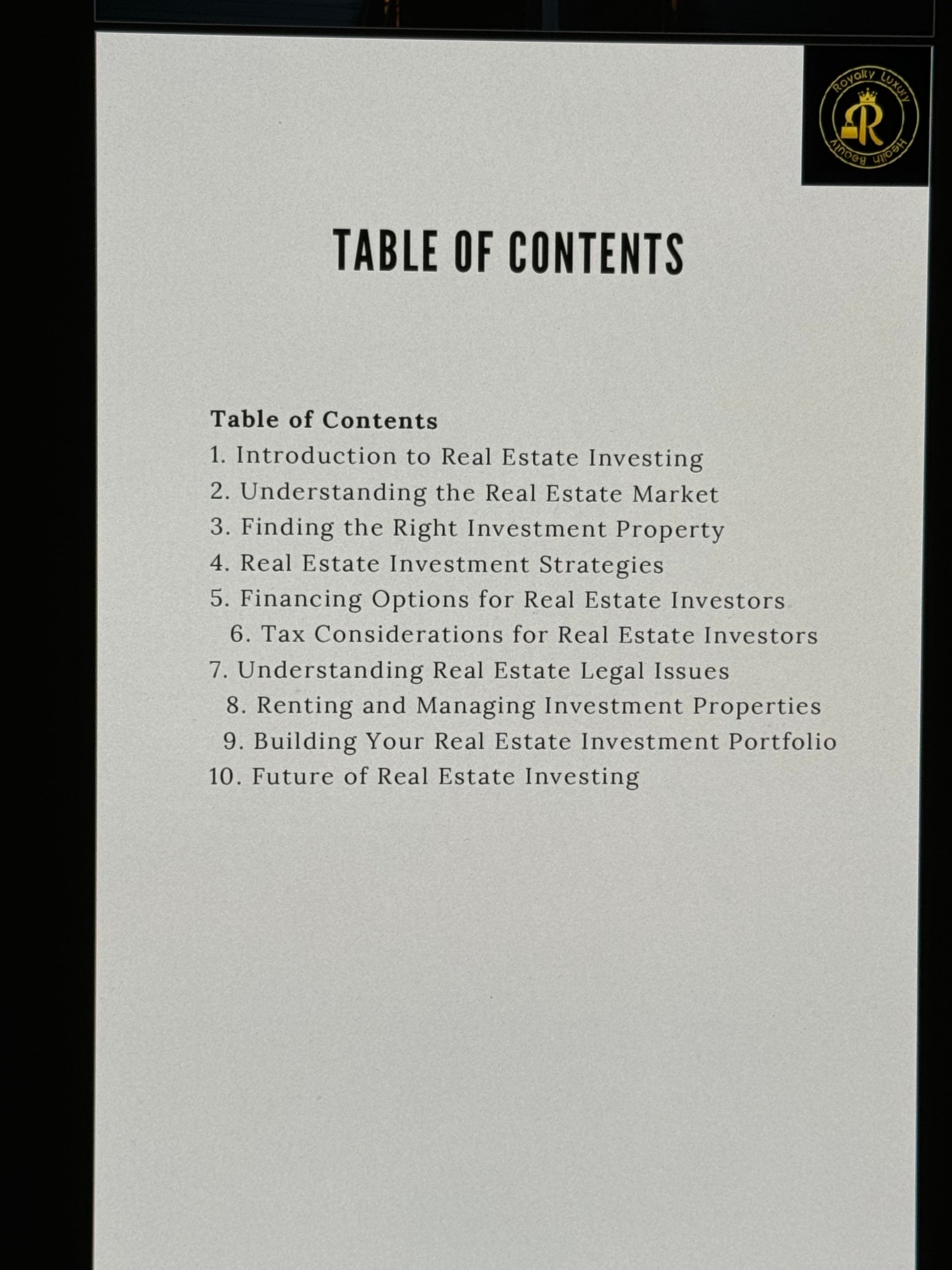 Royalty Luxury
R
Health Beauty

TABLE OF CONTENTS

Table of Contents
1. Introduction to Real Estate Investing
2. Understanding the Real Estate Market
3. Finding the Right Investment Property
4. Real Estate Investment Strategies
5. Financing Options for Real Estate Investors
6. Tax Considerations for Real Estate Investors
7. Understanding Real Estate Legal Issues
8. Renting and Managing Investment Properties
9. Building Your Real Estate Investment Portfolio
10. Future of Real Estate Investing